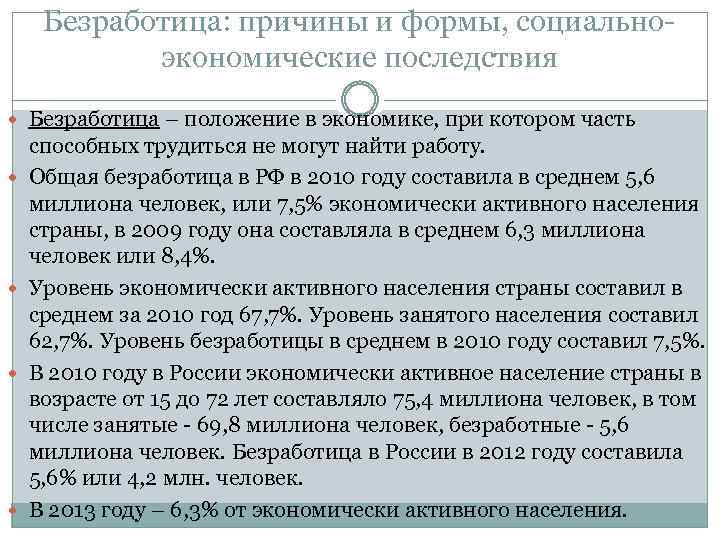 Безработица: причины и формы, социально-экономические последствия

Безработица – положение в экономике, при котором часть способных трудиться не могут найти работу.

Общая безработица в РФ в 2010 году составила в среднем 5,6 миллиона человек, или 7,5% экономически активного населения страны, в 2009 году она составляла в среднем 6,3 миллиона человек или 8,4%.

Уровень экономически активного населения страны составил в среднем за 2010 год 67,7%. Уровень занятого населения составил 62,7%. Уровень безработицы в среднем в 2010 году составил 7,5%.

В 2010 году в России экономически активное население страны в возрасте от 15 до 72 лет составляло 75,4 миллиона человек, в том числе занятые - 69,8 миллиона человек, безработные - 5,6 миллиона человек. Безработица в России в 2012 году составила 5,6% или 4,2 млн. человек.

В 2013 году – 6,3% от экономически активного населения.